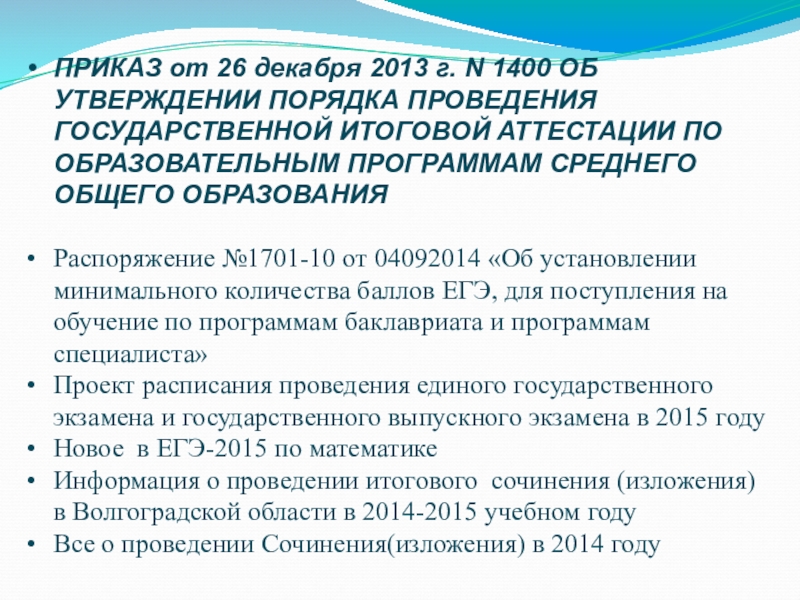 • ПРИКАЗ от 26 декабря 2013 г. N 1400 ОБ УТВЕРЖДЕНИИ ПОРЯДКА ПРОВЕДЕНИЯ ГОСУДАРСТВЕННОЙ ИТОГОВОЙ АТТЕСТАЦИИ ПО ОБРАЗОВАТЕЛЬНЫМ ПРОГРАММАМ СРЕДНЕГО ОБЩЕГО ОБРАЗОВАНИЯ

• Распоряжение №1701-10 от 04092014 «Об установлении минимального количества баллов ЕГЭ, для поступления на обучение по программам баклавриата и программам специалиста»
• Проект расписания проведения единого государственного экзамена и государственного выпускного экзамена в 2015 году
• Новое в ЕГЭ-2015 по математике
• Информация о проведении итогового сочинения (изложения) в Волгоградской области в 2014-2015 учебном году
• Все о проведении Сочинения(изложения) в 2014 году